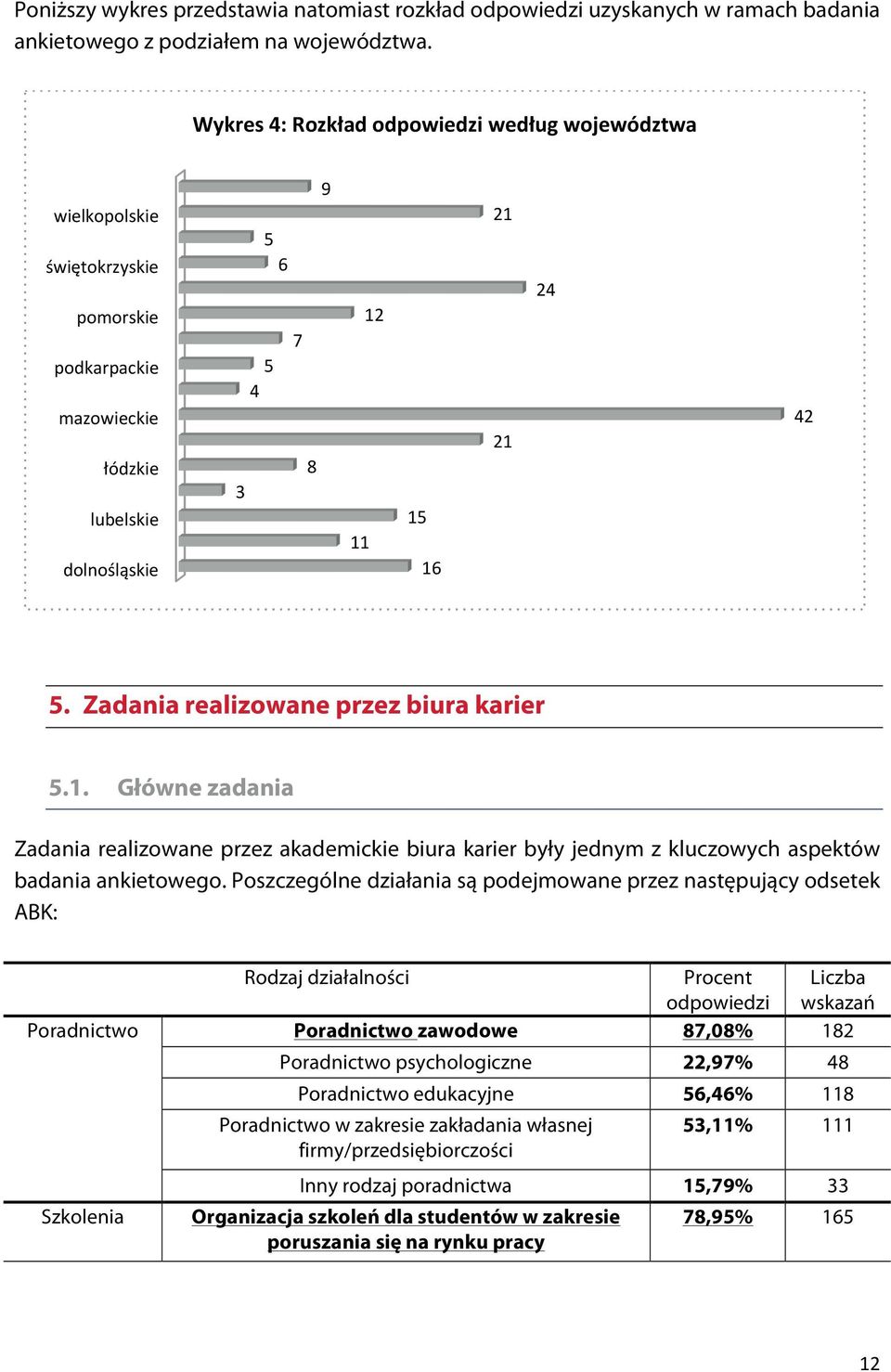 Poniższy wykres przedstawia natomiast rozkład odpowiedzi uzyskanych w ramach badania ankietowego z podziałem na województwa.

Wykres 4: Rozkład odpowiedzi według województwa

wielkopolskie
świętokrzyskie
pomorskie
podkarpackie
mazowieckie
łódzkie
lubelskie
dolnośląskie

9
21
5
6
24
12
7
5
4
42
21
8
3
15
11
16

5. Zadania realizowane przez biura karier

5.1. Główne zadania

Zadania realizowane przez akademickie biura karier były jednym z kluczowych aspektów badania ankietowego. Poszczególne działania są podejmowane przez następujący odsetek ABK:

| | Rodzaj działalności | Procent odpowiedzi | Liczba wskazań |
|---|---|---|---|
| Poradnictwo | Poradnictwo zawodowe | 87,08% | 182 |
| | Poradnictwo psychologiczne | 22,97% | 48 |
| | Poradnictwo edukacyjne | 56,46% | 118 |
| | Poradnictwo w zakresie zakładania własnej firmy/przedsiębiorczości | 53,11% | 111 |
| | Inny rodzaj poradnictwa | 15,79% | 33 |
| Szkolenia | Organizacja szkoleń dla studentów w zakresie poruszania się na rynku pracy | 78,95% | 165 |

12